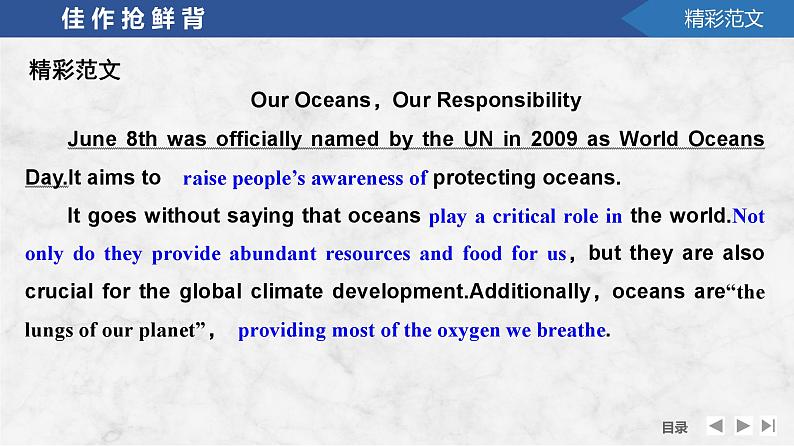 佳作抢鲜背

精彩范文

精彩范文

Our Oceans，Our Responsibility

June 8th was officially named by the UN in 2009 as World Oceans Day.It aims to raise people’s awareness of protecting oceans.

It goes without saying that oceans play a critical role in the world.Not only do they provide abundant resources and food for us，but they are also crucial for the global climate development.Additionally，oceans are“the lungs of our planet”， providing most of the oxygen we breathe.

目录